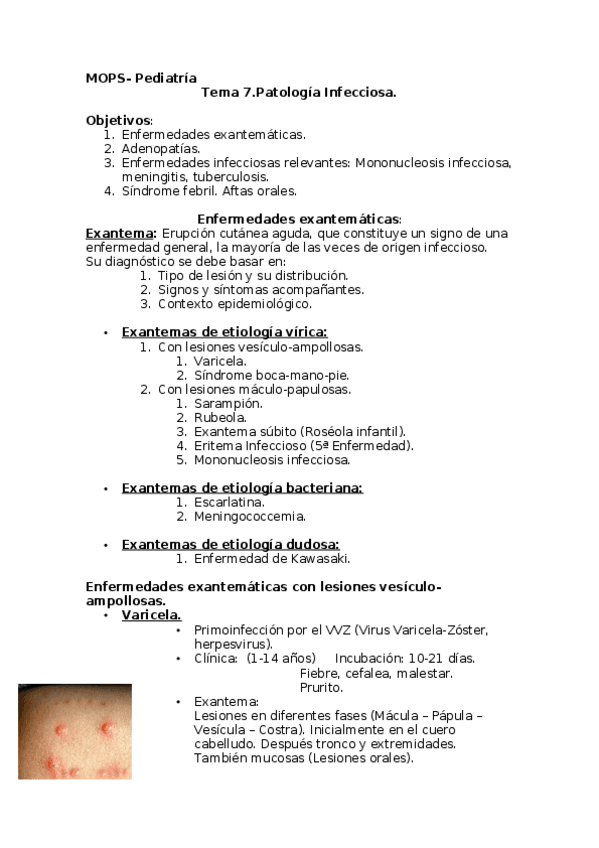 MOPS- Pediatría

Tema 7.Patología Infecciosa.

Objetivos:

1. Enfermedades exantemáticas.
2. Adenopatías.
3. Enfermedades infecciosas relevantes: Mononucleosis infecciosa, meningitis, tuberculosis.
4. Síndrome febril. Aftas orales.

Enfermedades exantemáticas:

Exantema: Erupción cutánea aguda, que constituye un signo de una enfermedad general, la mayoría de las veces de origen infeccioso.
Su diagnóstico se debe basar en:

1. Tipo de lesión y su distribución.
2. Signos y síntomas acompañantes.
3. Contexto epidemiológico.

• Exantemas de etiología vírica:
1. Con lesiones vesículo-ampollosas.
1. Varicela.
2. Síndrome boca-mano-pie.
2. Con lesiones máculo-papulosas.
1. Sarampión.
2. Rubeola.
3. Exantema súbito (Roséola infantil).
4. Eritema Infeccioso (5ª Enfermedad).
5. Mononucleosis infecciosa.

• Exantemas de etiología bacteriana:
1. Escarlatina.
2. Meningococcemia.

• Exantemas de etiología dudosa:
1. Enfermedad de Kawasaki.

Enfermedades exantemáticas con lesiones vesículo-ampollosas.

• Varicela.
• Primoinfección por el VVZ (Virus Varicela-Zóster, herpesvirus).
• Clínica: (1-14 años) Incubación: 10-21 días.
Fiebre, cefalea, malestar.
Prurito.
• Exantema:
Lesiones en diferentes fases (Mácula – Pápula – Vesícula – Costra). Inicialmente en el cuero cabelludo. Después tronco y extremidades. También mucosas (Lesiones orales).